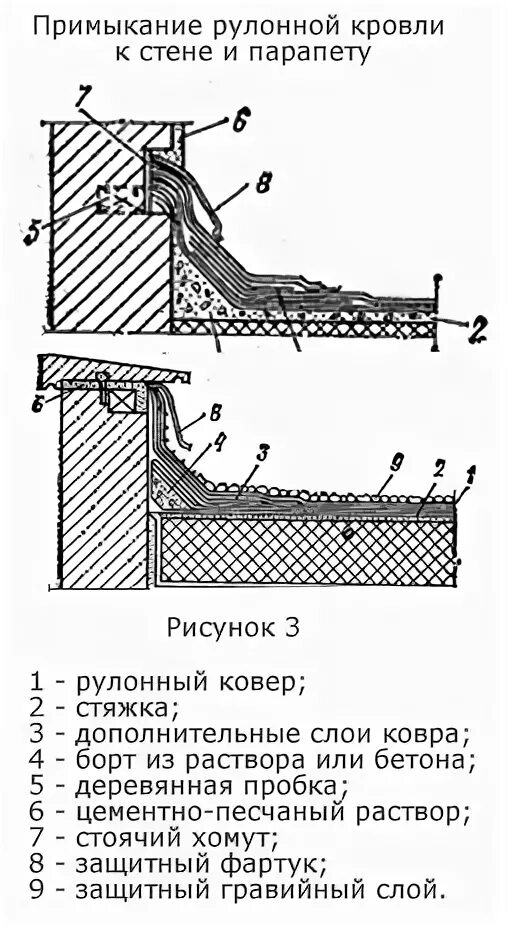 Примыкание рулонной кровли к стене и парапету

7
6
8
5
2

6
8
4
3
9
2
1

Рисунок 3

1 - рулонный ковер;
2 - стяжка;
3 - дополнительные слои ковра;
4 - борт из раствора или бетона;
5 - деревянная пробка;
6 - цементно-песчаный раствор;
7 - стоячий хомут;
8 - защитный фартук;
9 - защитный гравийный слой.